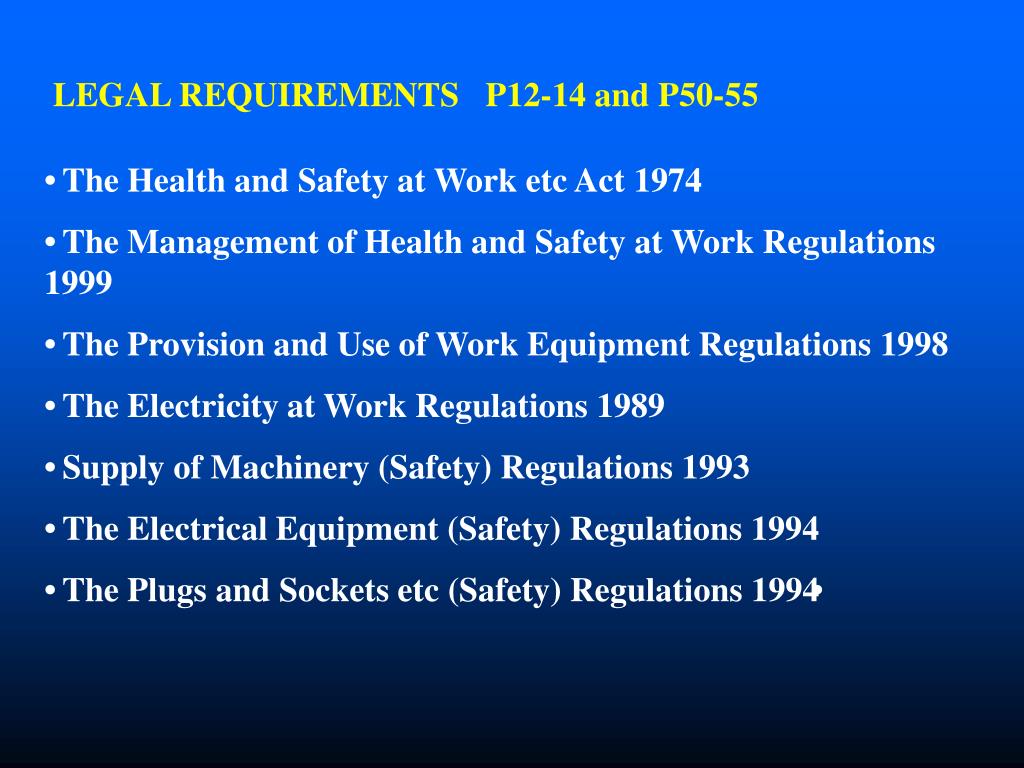 LEGAL REQUIREMENTS P12-14 and P50-55

• The Health and Safety at Work etc Act 1974

• The Management of Health and Safety at Work Regulations 1999

• The Provision and Use of Work Equipment Regulations 1998

• The Electricity at Work Regulations 1989

• Supply of Machinery (Safety) Regulations 1993

• The Electrical Equipment (Safety) Regulations 1994

• The Plugs and Sockets etc (Safety) Regulations 1994